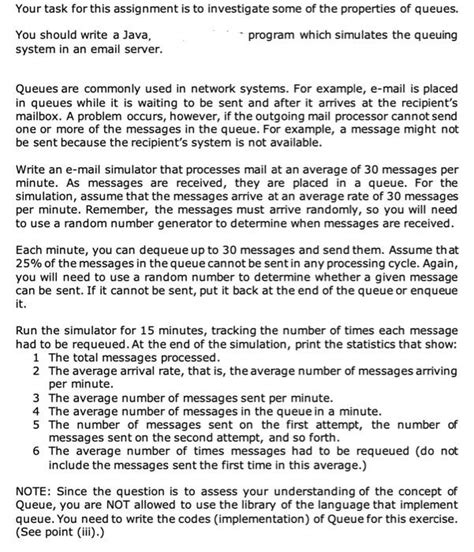 Your task for this assignment is to investigate some of the properties of queues.

You should write a Java, program which simulates the queuing system in an email server.

Queues are commonly used in network systems. For example, e-mail is placed in queues while it is waiting to be sent and after it arrives at the recipient's mailbox. A problem occurs, however, if the outgoing mail processor cannot send one or more of the messages in the queue. For example, a message might not be sent because the recipient's system is not available.

Write an e-mail simulator that processes mail at an average of 30 messages per minute. As messages are received, they are placed in a queue. For the simulation, assume that the messages arrive at an average rate of 30 messages per minute. Remember, the messages must arrive randomly, so you will need to use a random number generator to determine when messages are received.

Each minute, you can dequeue up to 30 messages and send them. Assume that 25% of the messages in the queue cannot be sent in any processing cycle. Again, you will need to use a random number to determine whether a given message can be sent. If it cannot be sent, put it back at the end of the queue or enqueue it.

Run the simulator for 15 minutes, tracking the number of times each message had to be requeued. At the end of the simulation, print the statistics that show:
1 The total messages processed.
2 The average arrival rate, that is, the average number of messages arriving per minute.
3 The average number of messages sent per minute.
4 The average number of messages in the queue in a minute.
5 The number of messages sent on the first attempt, the number of messages sent on the second attempt, and so forth.
6 The average number of times messages had to be requeued (do not include the messages sent the first time in this average.)

NOTE: Since the question is to assess your understanding of the concept of Queue, you are NOT allowed to use the library of the language that implement queue. You need to write the codes (implementation) of Queue for this exercise. (See point (iii).)